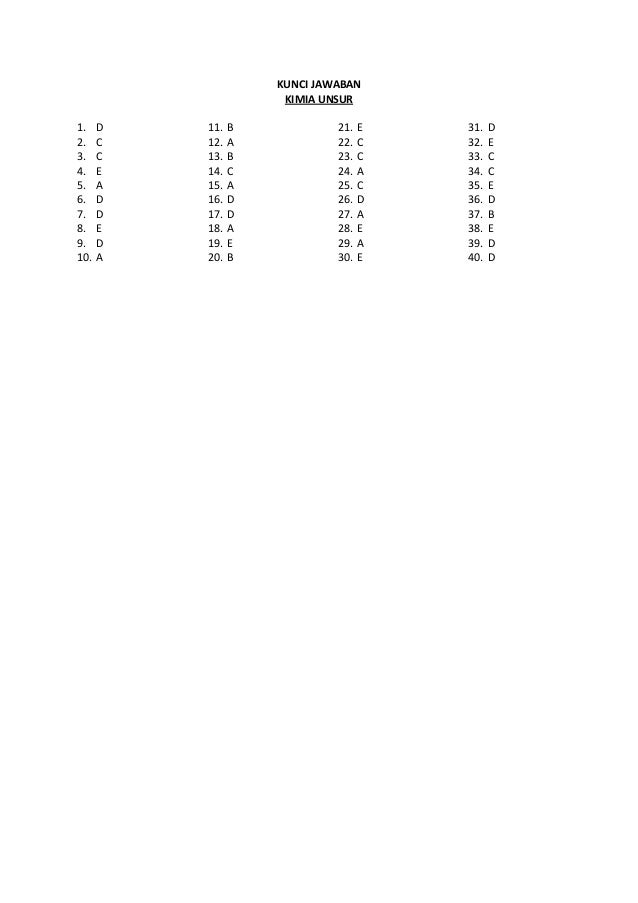 KUNCI JAWABAN
KIMIA UNSUR

1. D
2. C
3. C
4. E
5. A
6. D
7. D
8. E
9. D
10. A

11. B
12. A
13. B
14. C
15. A
16. D
17. D
18. A
19. E
20. B

21. E
22. C
23. C
24. A
25. C
26. D
27. A
28. E
29. A
30. E

31. D
32. E
33. C
34. C
35. E
36. D
37. B
38. E
39. D
40. D